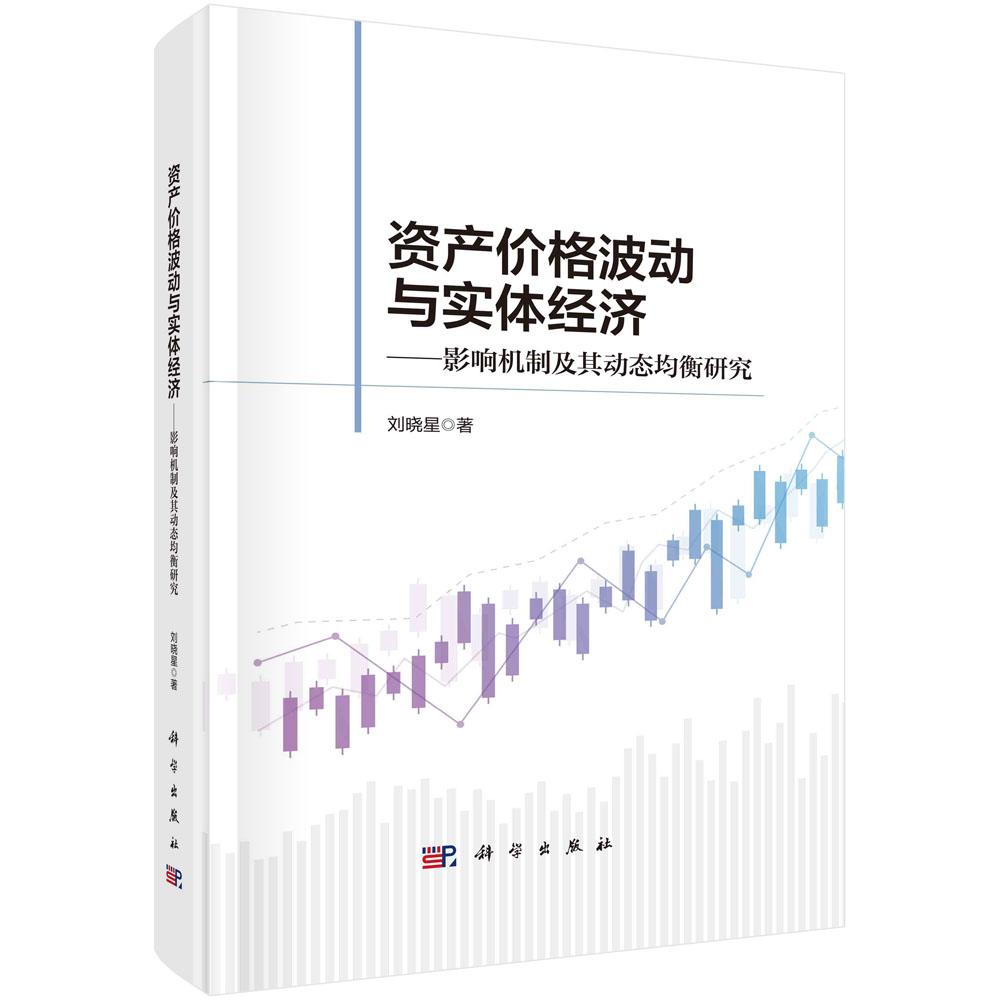 资产价格波动与实体经济

——影响机制及其动态均衡研究

刘晓星◎著

科学出版社

资产价格波动与实体经济

——影响机制及其动态均衡研究

刘晓星◎著

科学出版社